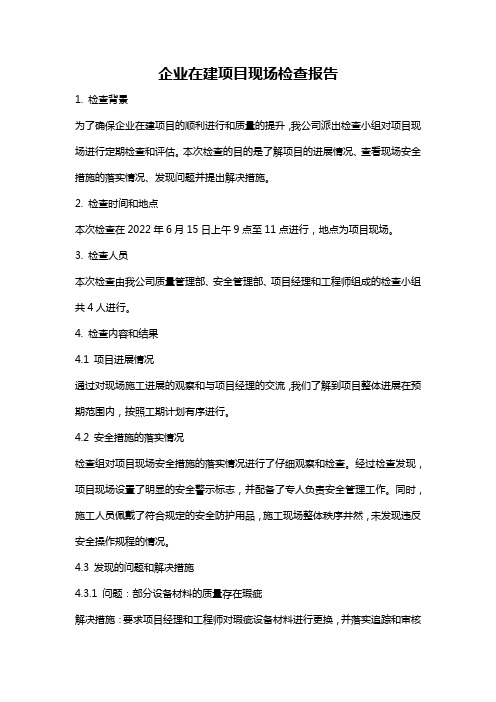 企业在建项目现场检查报告

1. 检查背景

为了确保企业在建项目的顺利进行和质量的提升，我公司派出检查小组对项目现场进行定期检查和评估。本次检查的目的是了解项目的进展情况、查看现场安全措施的落实情况、发现问题并提出解决措施。

2. 检查时间和地点

本次检查在 2022 年 6 月 15 日上午 9 点至 11 点进行，地点为项目现场。

3. 检查人员

本次检查由我公司质量管理部、安全管理部、项目经理和工程师组成的检查小组共 4 人进行。

4. 检查内容和结果

4.1 项目进展情况

通过对现场施工进展的观察和与项目经理的交流，我们了解到项目整体进展在预期范围内，按照工期计划有序进行。

4.2 安全措施的落实情况

检查组对项目现场安全措施的落实情况进行了仔细观察和检查。经过检查发现，项目现场设置了明显的安全警示标志，并配备了专人负责安全管理工作。同时，施工人员佩戴了符合规定的安全防护用品，施工现场整体秩序井然，未发现违反安全操作规程的情况。

4.3 发现的问题和解决措施

4.3.1 问题：部分设备材料的质量存在瑕疵

解决措施：要求项目经理和工程师对瑕疵设备材料进行更换，并落实追踪和审核